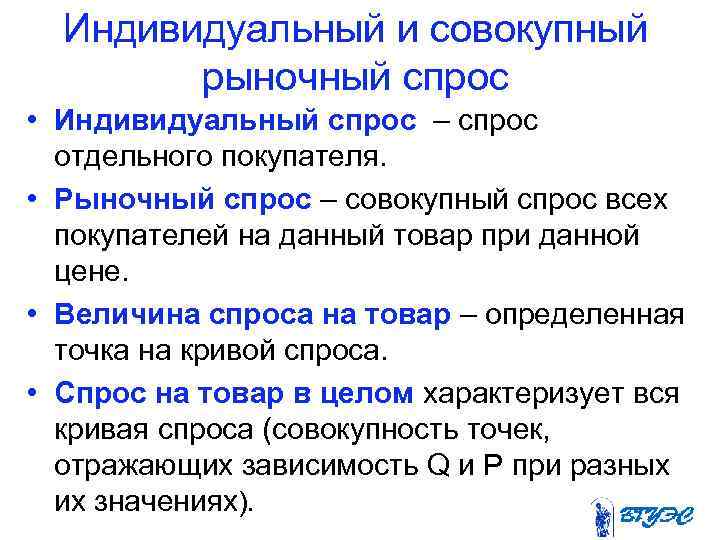 Индивидуальный и совокупный рыночный спрос

• Индивидуальный спрос – спрос отдельного покупателя.

• Рыночный спрос – совокупный спрос всех покупателей на данный товар при данной цене.

• Величина спроса на товар – определенная точка на кривой спроса.

• Спрос на товар в целом характеризует вся кривая спроса (совокупность точек, отражающих зависимость Q и P при разных их значениях).

ВГУЭС